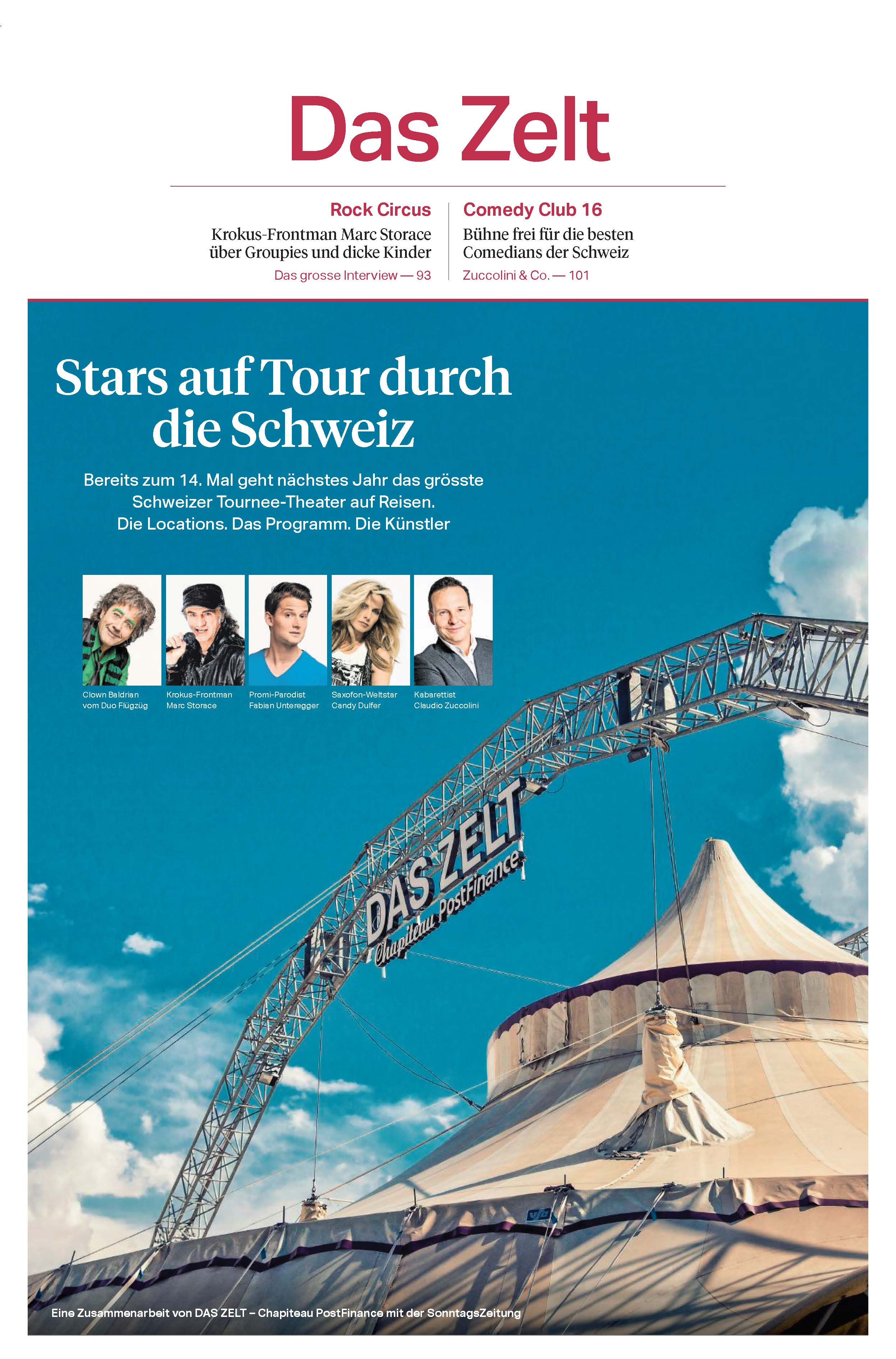 Das Zelt

Rock Circus

Krokus-Frontman Marc Storace über Groupies und dicke Kinder

Das grosse Interview — 93

Comedy Club 16

Bühne frei für die besten Comedians der Schweiz

Zuccolini & Co. — 101

Stars auf Tour durch die Schweiz

Bereits zum 14. Mal geht nächstes Jahr das grösste Schweizer Tournee-Theater auf Reisen. Die Locations. Das Programm. Die Künstler

Clown Baldrian vom Duo Flügzüg

Krokus-Frontman Marc Storace

Promi-Parodist Fabian Unteregger

Saxofon-Weltstar Candy Dulfer

Kabarettist Claudio Zuccolini

DAS ZELT
Chapiteau PostFinance

Eine Zusammenarbeit von DAS ZELT – Chapiteau PostFinance mit der SonntagsZeitung